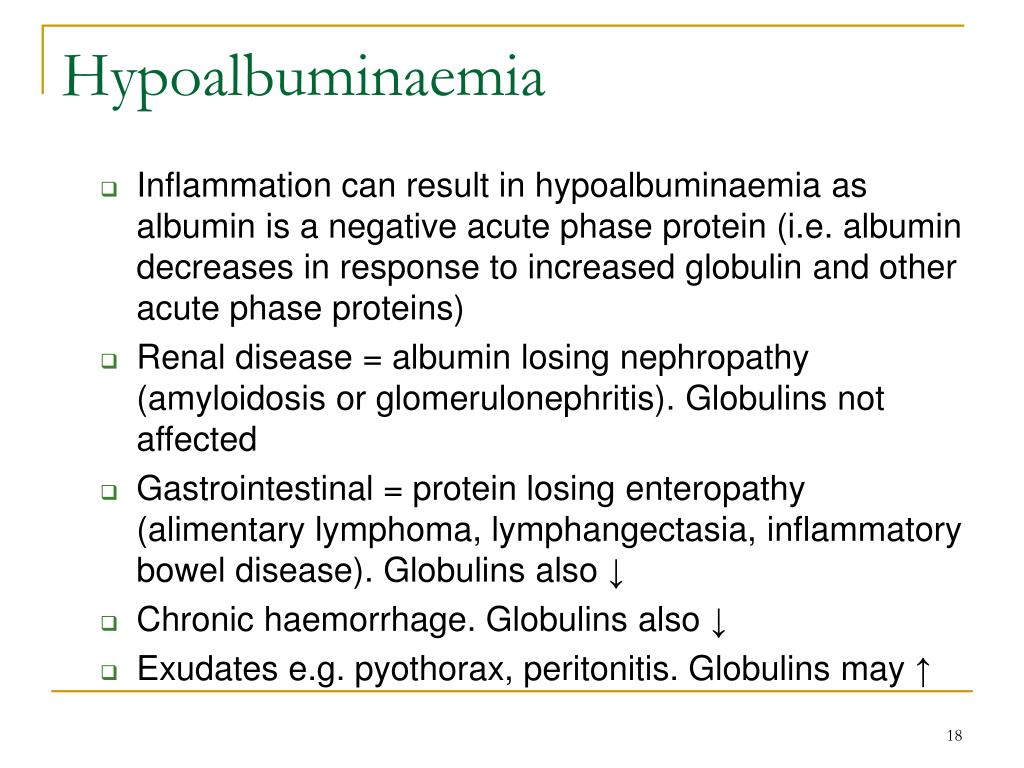 Hypoalbuminaemia

❑ Inflammation can result in hypoalbuminaemia as albumin is a negative acute phase protein (i.e. albumin decreases in response to increased globulin and other acute phase proteins)

❑ Renal disease = albumin losing nephropathy (amyloidosis or glomerulonephritis). Globulins not affected

❑ Gastrointestinal = protein losing enteropathy (alimentary lymphoma, lymphangectasia, inflammatory bowel disease). Globulins also ↓

❑ Chronic haemorrhage. Globulins also ↓

❑ Exudates e.g. pyothorax, peritonitis. Globulins may ↑

18